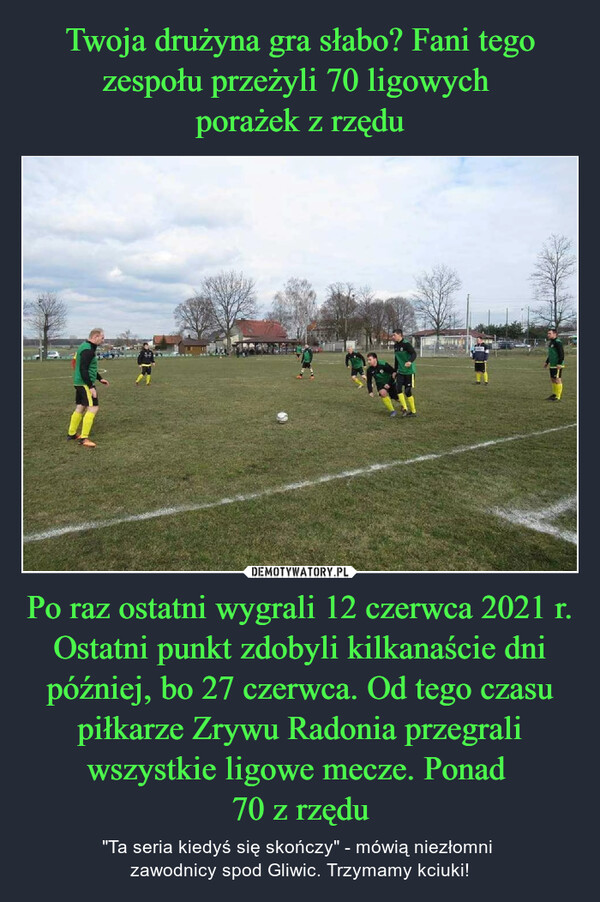 Twoja drużyna gra słabo? Fani tego zespołu przeżyli 70 ligowych porażek z rzędu

DEMOTYWATORY.PL

Po raz ostatni wygrali 12 czerwca 2021 r. Ostatni punkt zdobyli kilkanaście dni później, bo 27 czerwca. Od tego czasu piłkarze Zrywu Radonia przegrali wszystkie ligowe mecze. Ponad 70 z rzędu

"Ta seria kiedyś się skończy" - mówią niezłomni zawodnicy spod Gliwic. Trzymamy kciuki!